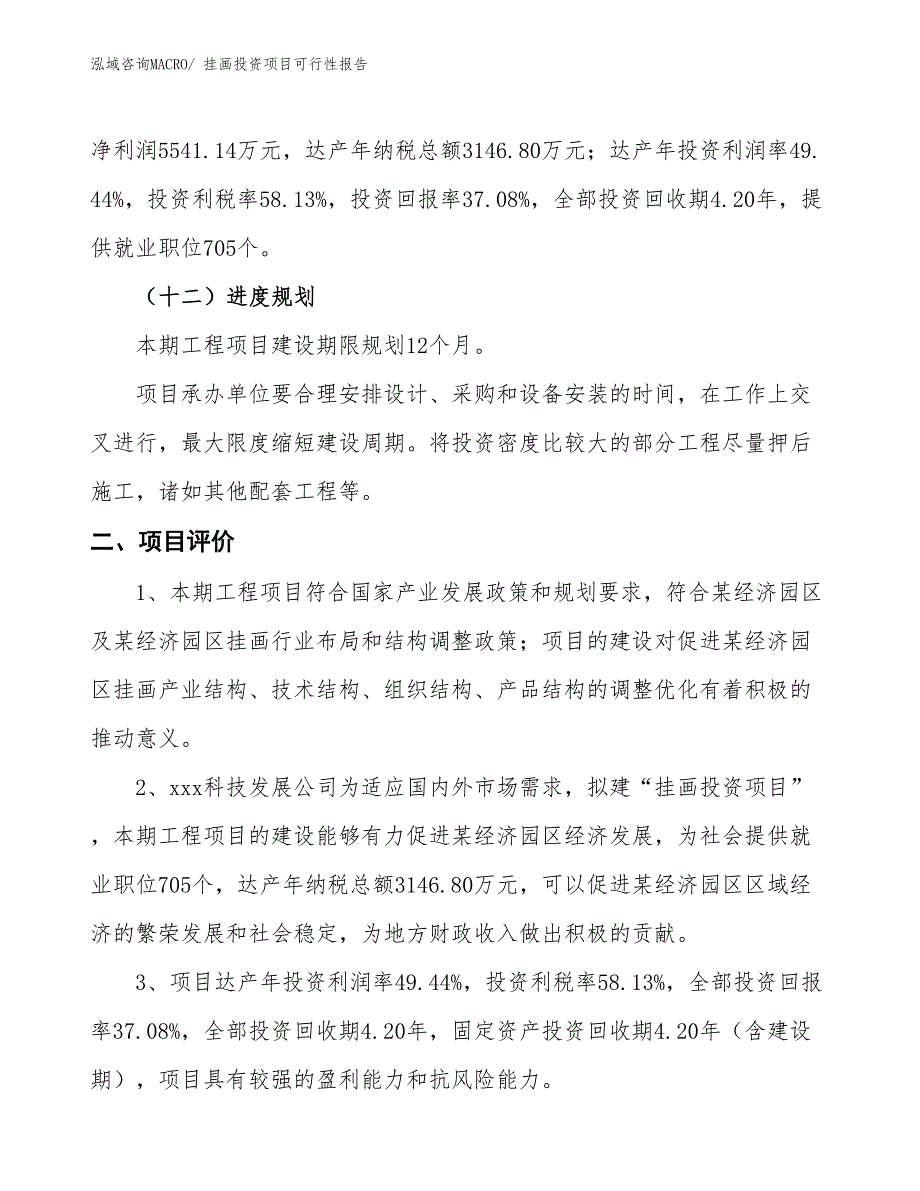 泓域咨询MACRO/ 挂画投资项目可行性报告

净利润5541.14万元，达产年纳税总额3146.80万元；达产年投资利润率49.44%，投资利税率58.13%，投资回报率37.08%，全部投资回收期4.20年，提供就业职位705个。

（十二）进度规划

本期工程项目建设期限规划12个月。

项目承办单位要合理安排设计、采购和设备安装的时间，在工作上交叉进行，最大限度缩短建设周期。将投资密度比较大的部分工程尽量押后施工，诸如其他配套工程等。

二、项目评价

1、本期工程项目符合国家产业发展政策和规划要求，符合某经济园区及某经济园区挂画行业布局和结构调整政策；项目的建设对促进某经济园区挂画产业结构、技术结构、组织结构、产品结构的调整优化有着积极的推动意义。

2、xxx科技发展公司为适应国内外市场需求，拟建“挂画投资项目”，本期工程项目的建设能够有力促进某经济园区经济发展，为社会提供就业职位705个，达产年纳税总额3146.80万元，可以促进某经济园区区域经济的繁荣发展和社会稳定，为地方财政收入做出积极的贡献。

3、项目达产年投资利润率49.44%，投资利税率58.13%，全部投资回报率37.08%，全部投资回收期4.20年，固定资产投资回收期4.20年（含建设期），项目具有较强的盈利能力和抗风险能力。